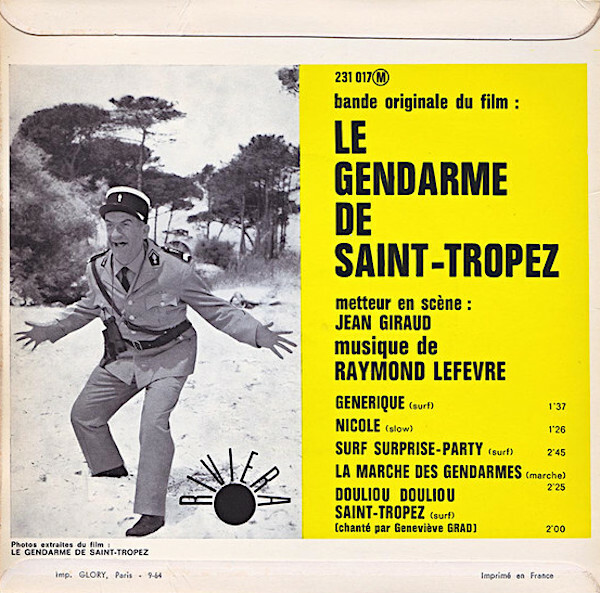 231 017 Ⓜ

bande originale du film :

LE GENDARME DE SAINT-TROPEZ

metteur en scène :
JEAN GIRAUD
musique de
RAYMOND LEFEVRE

GENERIQUE (surf) 1'37
NICOLE (slow) 1'26
SURF SURPRISE-PARTY (surf) 2'45
LA MARCHE DES GENDARMES (marche) 2'25
DOULIOU DOULIOU SAINT-TROPEZ (surf) (chanté par Geneviève GRAD) 2'00

RIVIERA

Photos extraites du film :
LE GENDARME DE SAINT-TROPEZ

Imp. GLORY, Paris - 9-64

Imprimé en France